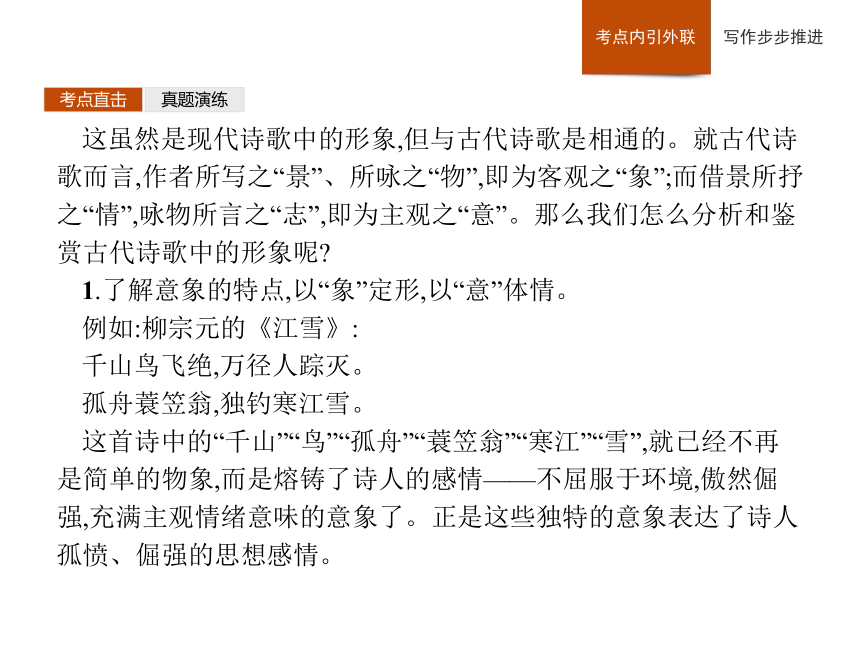 考点内引外联　写作步步推进

考点直击　真题演练

这虽然是现代诗歌中的形象,但与古代诗歌是相通的。就古代诗歌而言,作者所写之“景”、所咏之“物”,即为客观之“象”;而借景所抒之“情”,咏物所言之“志”,即为主观之“意”。那么我们怎么分析和鉴赏古代诗歌中的形象呢?

1.了解意象的特点,以“象”定形,以“意”体情。

例如:柳宗元的《江雪》:

千山鸟飞绝,万径人踪灭。

孤舟蓑笠翁,独钓寒江雪。

这首诗中的“千山”“鸟”“孤舟”“蓑笠翁”“寒江”“雪”,就已经不再是简单的物象,而是熔铸了诗人的感情——不屈服于环境,傲然倔强,充满主观情绪意味的意象了。正是这些独特的意象表达了诗人孤愤、倔强的思想感情。